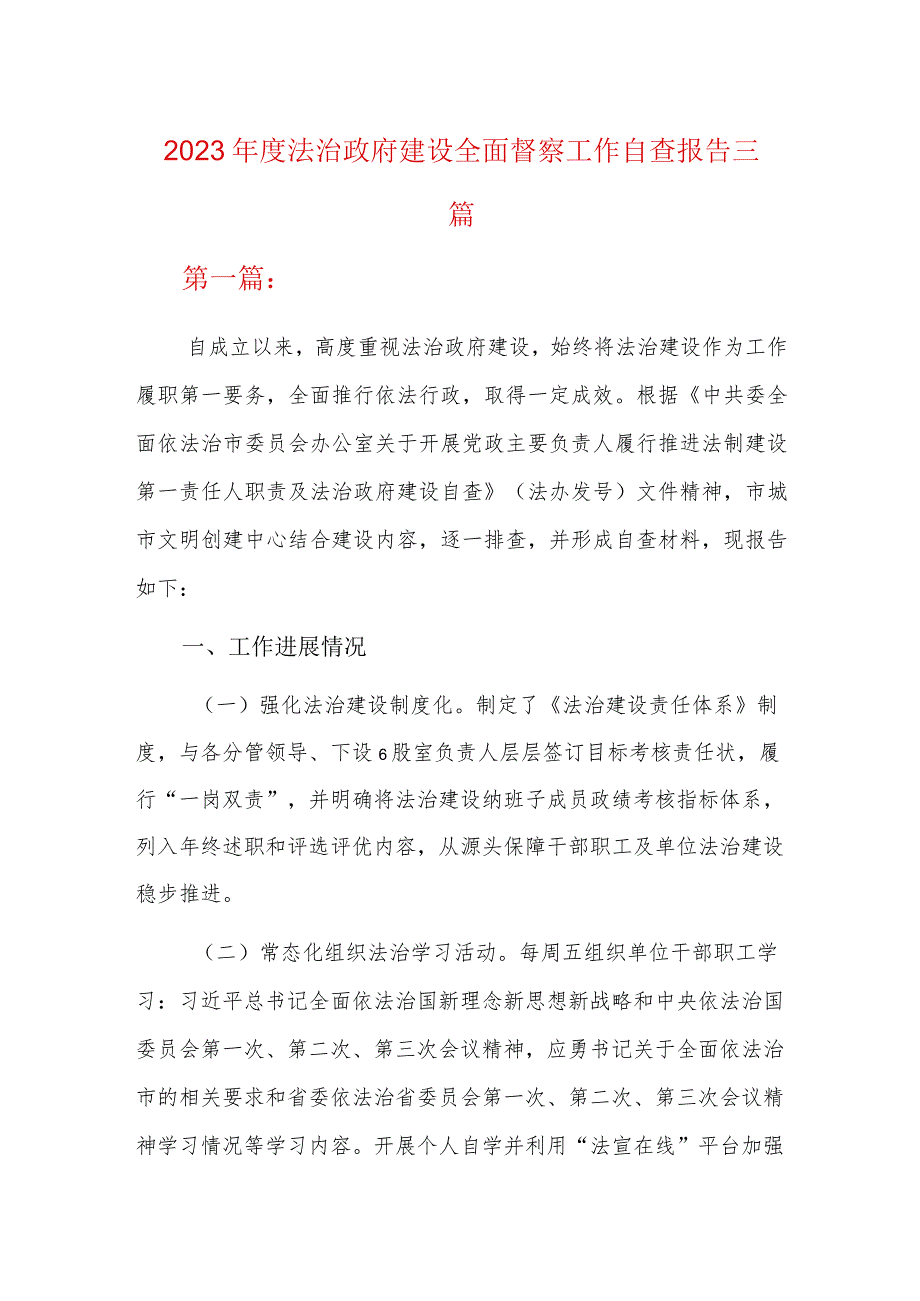 2023年度法治政府建设全面督察工作自查报告三篇

第一篇：

自成立以来，高度重视法治政府建设，始终将法治建设作为工作履职第一要务，全面推行依法行政，取得一定成效。根据《中共委全面依法治市委员会办公室关于开展党政主要负责人履行推进法制建设第一责任人职责及法治政府建设自查》（法办发号）文件精神，市城市文明创建中心结合建设内容，逐一排查，并形成自查材料，现报告如下：

一、工作进展情况

（一）强化法治建设制度化。制定了《法治建设责任体系》制度，与各分管领导、下设6股室负责人层层签订目标考核责任状，履行“一岗双责”，并明确将法治建设纳班子成员政绩考核指标体系，列入年终述职和评选评优内容，从源头保障干部职工及单位法治建设稳步推进。

（二）常态化组织法治学习活动。每周五组织单位干部职工学习：习近平总书记全面依法治国新理念新思想新战略和中央依法治国委员会第一次、第二次、第三次会议精神，应勇书记关于全面依法治市的相关要求和省委依法治省委员会第一次、第二次、第三次会议精神学习情况等学习内容。开展个人自学并利用“法宣在线”平台加强